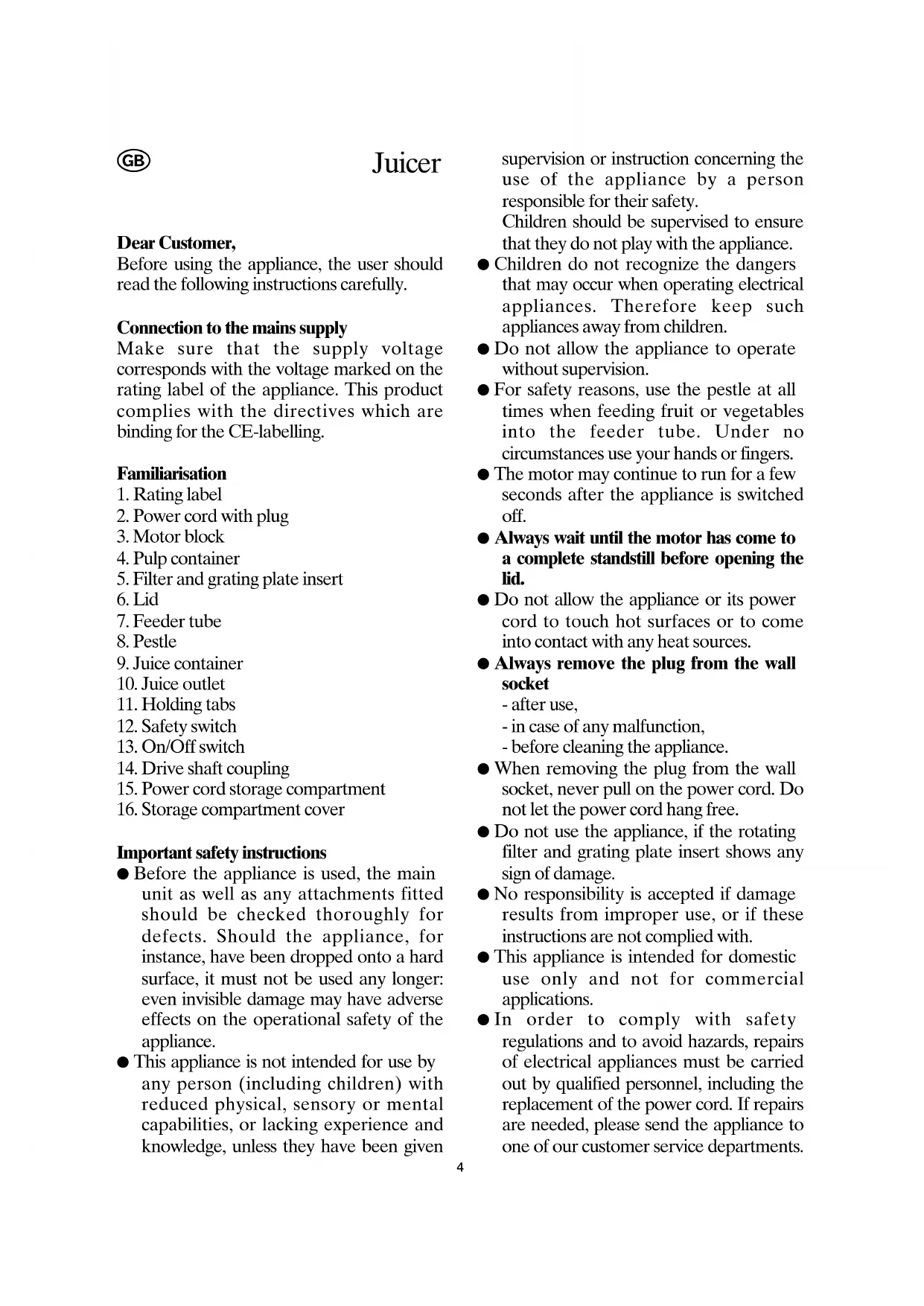 GB

Juicer

Dear Customer,
Before using the appliance, the user should read the following instructions carefully.

Connection to the mains supply
Make sure that the supply voltage corresponds with the voltage marked on the rating label of the appliance. This product complies with the directives which are binding for the CE-labelling.

Familiarisation
1. Rating label
2. Power cord with plug
3. Motor block
4. Pulp container
5. Filter and grating plate insert
6. Lid
7. Feeder tube
8. Pestle
9. Juice container
10. Juice outlet
11. Holding tabs
12. Safety switch
13. On/Off switch
14. Drive shaft coupling
15. Power cord storage compartment
16. Storage compartment cover

Important safety instructions
● Before the appliance is used, the main unit as well as any attachments fitted should be checked thoroughly for defects. Should the appliance, for instance, have been dropped onto a hard surface, it must not be used any longer: even invisible damage may have adverse effects on the operational safety of the appliance.
● This appliance is not intended for use by any person (including children) with reduced physical, sensory or mental capabilities, or lacking experience and knowledge, unless they have been given supervision or instruction concerning the use of the appliance by a person responsible for their safety.
Children should be supervised to ensure that they do not play with the appliance.
● Children do not recognize the dangers that may occur when operating electrical appliances. Therefore keep such appliances away from children.
● Do not allow the appliance to operate without supervision.
● For safety reasons, use the pestle at all times when feeding fruit or vegetables into the feeder tube. Under no circumstances use your hands or fingers.
● The motor may continue to run for a few seconds after the appliance is switched off.
● Always wait until the motor has come to a complete standstill before opening the lid.
● Do not allow the appliance or its power cord to touch hot surfaces or to come into contact with any heat sources.
● Always remove the plug from the wall socket
- after use,
- in case of any malfunction,
- before cleaning the appliance.
● When removing the plug from the wall socket, never pull on the power cord. Do not let the power cord hang free.
● Do not use the appliance, if the rotating filter and grating plate insert shows any sign of damage.
● No responsibility is accepted if damage results from improper use, or if these instructions are not complied with.
● This appliance is intended for domestic use only and not for commercial applications.
● In order to comply with safety regulations and to avoid hazards, repairs of electrical appliances must be carried out by qualified personnel, including the replacement of the power cord. If repairs are needed, please send the appliance to one of our customer service departments.

4